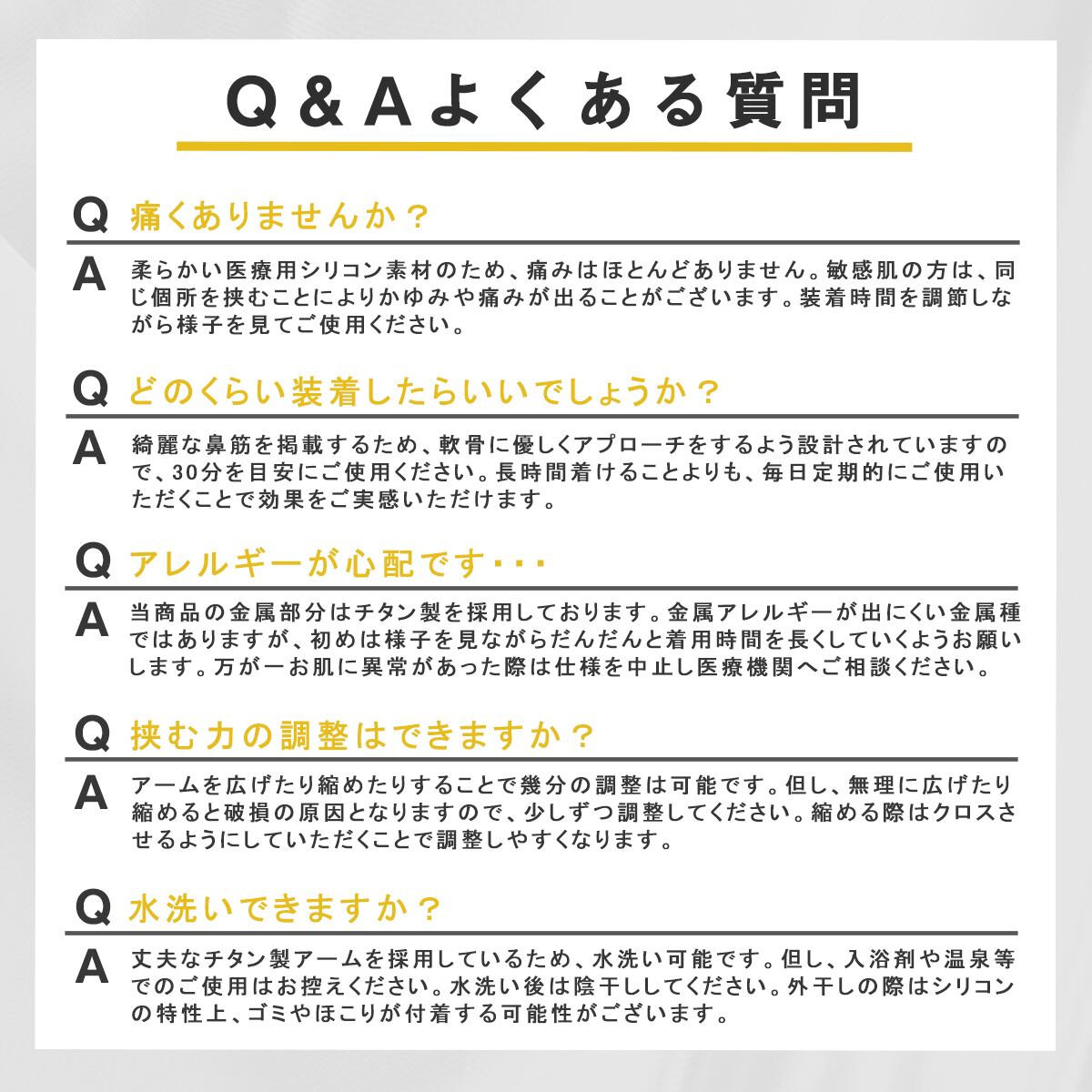 Q＆Aよくある質問

Q 痛くありませんか？

A 柔らかい医療用シリコン素材のため、痛みはほとんどありません。敏感肌の方は、同じ個所を挟むことによりかゆみや痛みが出ることがございます。装着時間を調節しながら様子を見てご使用ください。

Q どのくらい装着したらいいでしょうか？

A 綺麗な鼻筋を掲載するため、軟骨に優しくアプローチをするよう設計されていますので、30分を目安にご使用ください。長時間着けることよりも、毎日定期的にご使用いただくことで効果をご実感いただけます。

Q アレルギーが心配です・・・

A 当商品の金属部分はチタン製を採用しております。金属アレルギーが出にくい金属種ではありますが、初めは様子を見ながらだんだんと着用時間を長くしていくようお願いします。万が一お肌に異常があった際は仕様を中止し医療機関へご相談ください。

Q 挟む力の調整はできますか？

A アームを広げたり縮めたりすることで幾分の調整は可能です。但し、無理に広げたり縮めると破損の原因となりますので、少しずつ調整してください。縮める際はクロスさせるようにしていただくことで調整しやすくなります。

Q 水洗いできますか？

A 丈夫なチタン製アームを採用しているため、水洗い可能です。但し、入浴剤や温泉等でのご使用はお控えください。水洗い後は陰干ししてください。外干しの際はシリコンの特性上、ゴミやほこりが付着する可能性がございます。